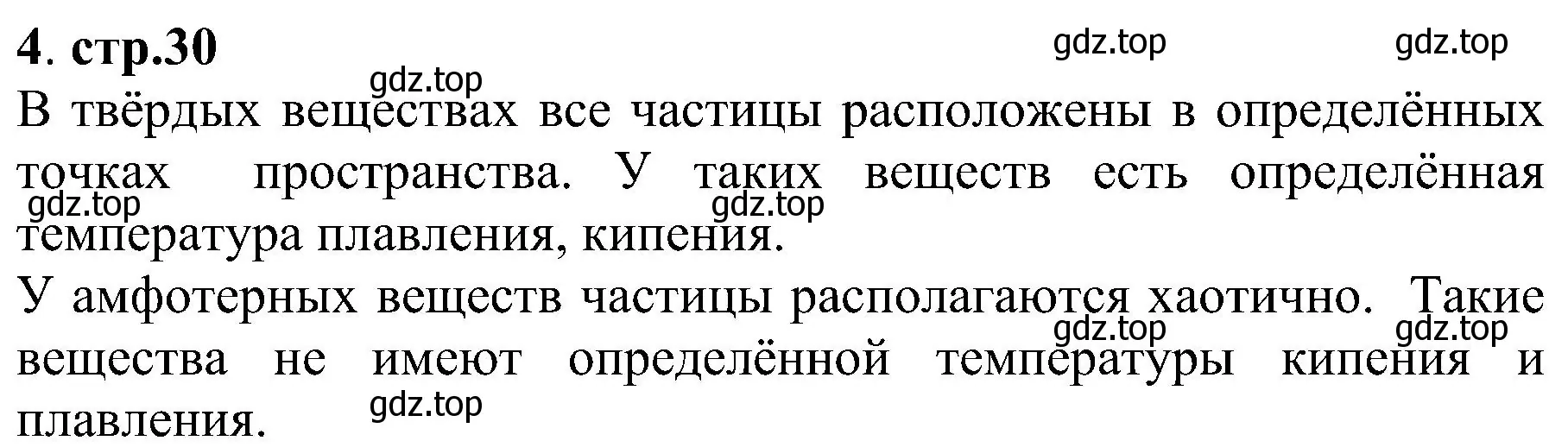 4. стр.30

gdz.top gdz.top

gdz.top

В твёрдых веществах все частицы расположены в определённых точках пространства. У таких веществ есть определённая температура плавления, кипения.

gdz.top gdz.top

У амфотерных веществ частицы располагаются хаотично. Такие вещества не имеют определённой температуры кипения и плавления.

gdz.top gdz.top

gdz.top